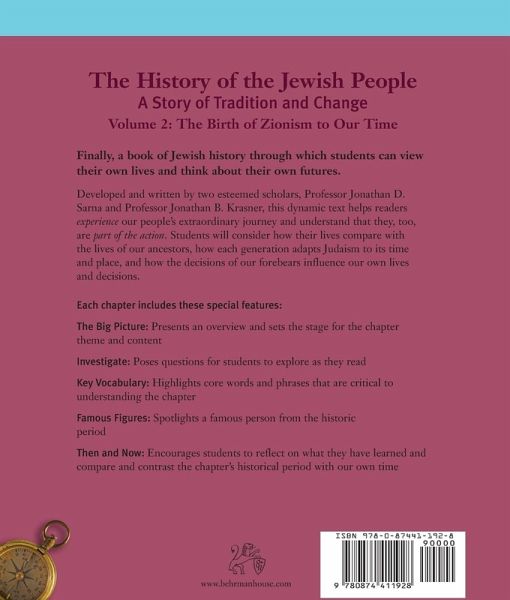 The History of the Jewish People
A Story of Tradition and Change
Volume 2: The Birth of Zionism to Our Time

Finally, a book of Jewish history through which students can view their own lives and think about their own futures.

Developed and written by two esteemed scholars, Professor Jonathan D. Sarna and Professor Jonathan B. Krasner, this dynamic text helps readers experience our people's extraordinary journey and understand that they, too, are part of the action. Students will consider how their lives compare with the lives of our ancestors, how each generation adapts Judaism to its time and place, and how the decisions of our forebears influence our own lives and decisions.

Each chapter includes these special features:

The Big Picture: Presents an overview and sets the stage for the chapter theme and content

Investigate: Poses questions for students to explore as they read

Key Vocabulary: Highlights core words and phrases that are critical to understanding the chapter

Famous Figures: Spotlights a famous person from the historic period

Then and Now: Encourages students to reflect on what they have learned and compare and contrast the chapter's historical period with our own time

www.behrmanhouse.com

ISBN 978-0-87441-192-8
90000
9 780874 411928